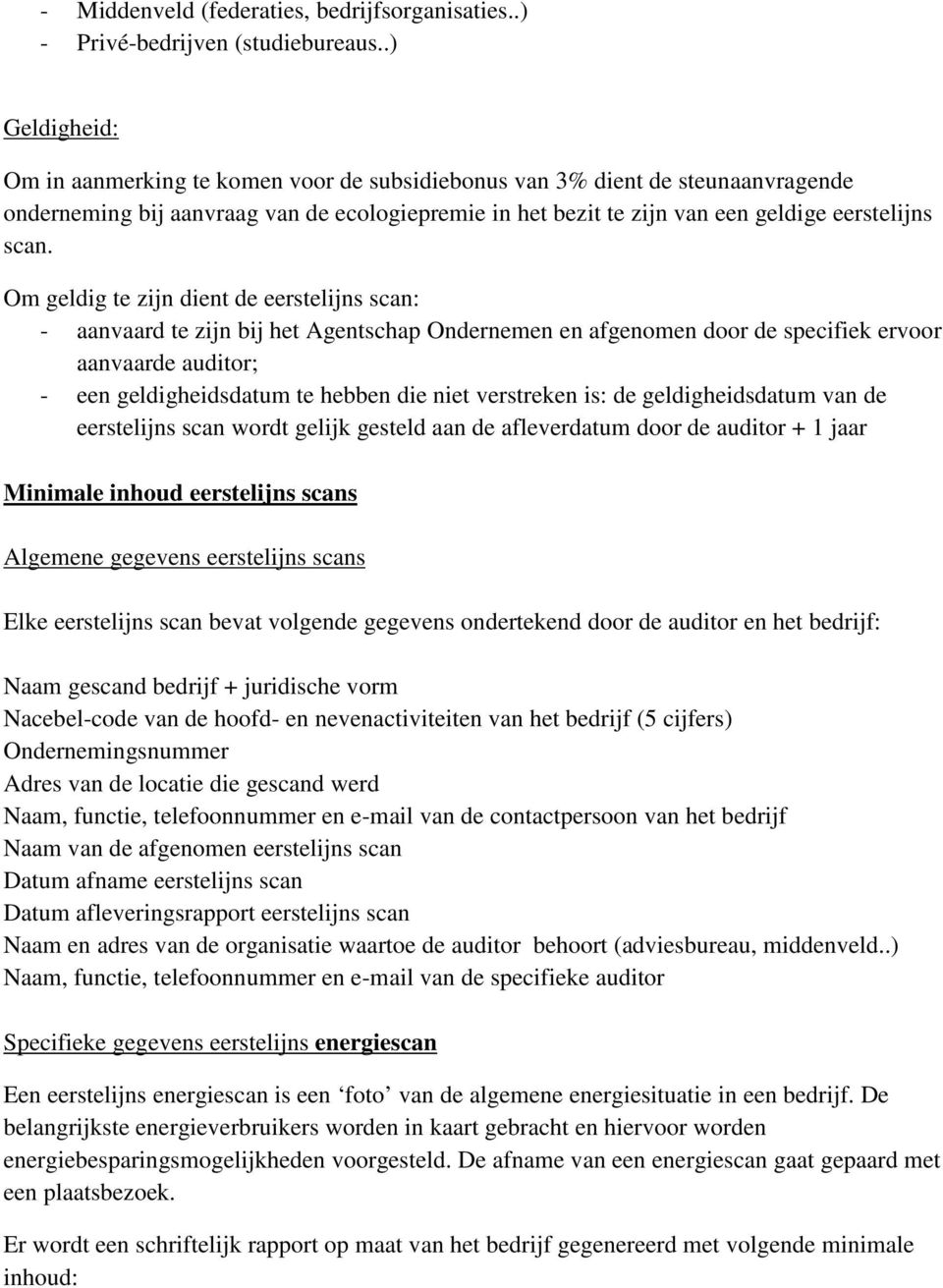 - Middenveld (federaties, bedrijfsorganisaties..)
- Privé-bedrijven (studiebureaus..)

Geldigheid:
Om in aanmerking te komen voor de subsidiebonus van 3% dient de steunaanvragende onderneming bij aanvraag van de ecologiepremie in het bezit te zijn van een geldige eerstelijns scan.

Om geldig te zijn dient de eerstelijns scan:
- aanvaard te zijn bij het Agentschap Ondernemen en afgenomen door de specifiek ervoor aanvaarde auditor;
- een geldigheidsdatum te hebben die niet verstreken is: de geldigheidsdatum van de eerstelijns scan wordt gelijk gesteld aan de afleverdatum door de auditor + 1 jaar

Minimale inhoud eerstelijns scans

Algemene gegevens eerstelijns scans

Elke eerstelijns scan bevat volgende gegevens ondertekend door de auditor en het bedrijf:

Naam gescand bedrijf + juridische vorm
Nacebel-code van de hoofd- en nevenactiviteiten van het bedrijf (5 cijfers)
Ondernemingsnummer
Adres van de locatie die gescand werd
Naam, functie, telefoonnummer en e-mail van de contactpersoon van het bedrijf
Naam van de afgenomen eerstelijns scan
Datum afname eerstelijns scan
Datum afleveringsrapport eerstelijns scan
Naam en adres van de organisatie waartoe de auditor behoort (adviesbureau, middenveld..)
Naam, functie, telefoonnummer en e-mail van de specifieke auditor

Specifieke gegevens eerstelijns energiescan

Een eerstelijns energiescan is een ‘foto’ van de algemene energiesituatie in een bedrijf. De belangrijkste energieverbruikers worden in kaart gebracht en hiervoor worden energiebesparingsmogelijkheden voorgesteld. De afname van een energiescan gaat gepaard met een plaatsbezoek.

Er wordt een schriftelijk rapport op maat van het bedrijf gegenereerd met volgende minimale inhoud: